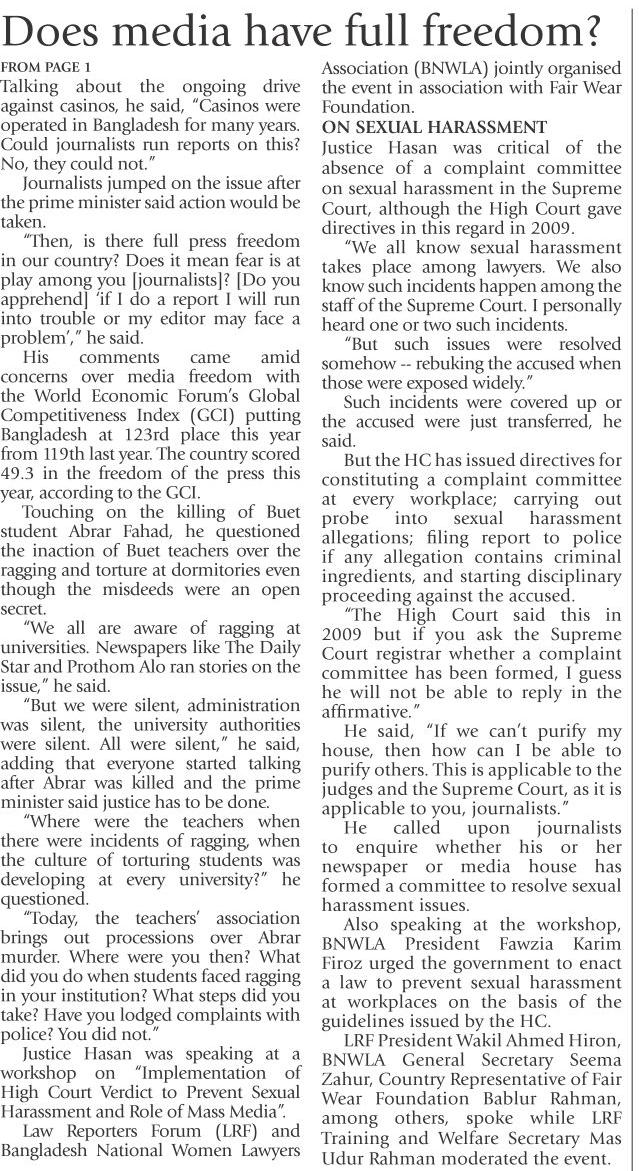 Does media have full freedom?

FROM PAGE 1

Talking about the ongoing drive against casinos, he said, "Casinos were operated in Bangladesh for many years. Could journalists run reports on this? No, they could not."

Journalists jumped on the issue after the prime minister said action would be taken.

"Then, is there full press freedom in our country? Does it mean fear is at play among you [journalists]? [Do you apprehend] 'if I do a report I will run into trouble or my editor may face a problem'," he said.

His comments came amid concerns over media freedom with the World Economic Forum's Global Competitiveness Index (GCI) putting Bangladesh at 123rd place this year from 119th last year. The country scored 49.3 in the freedom of the press this year, according to the GCI.

Touching on the killing of Buet student Abrar Fahad, he questioned the inaction of Buet teachers over the ragging and torture at dormitories even though the misdeeds were an open secret.

"We all are aware of ragging at universities. Newspapers like The Daily Star and Prothom Alo ran stories on the issue," he said.

"But we were silent, administration was silent, the university authorities were silent. All were silent," he said, adding that everyone started talking after Abrar was killed and the prime minister said justice has to be done.

"Where were the teachers when there were incidents of ragging, when the culture of torturing students was developing at every university?" he questioned.

"Today, the teachers' association brings out processions over Abrar murder. Where were you then? What did you do when students faced ragging in your institution? What steps did you take? Have you lodged complaints with police? You did not."

Justice Hasan was speaking at a workshop on "Implementation of High Court Verdict to Prevent Sexual Harassment and Role of Mass Media".

Law Reporters Forum (LRF) and Bangladesh National Women Lawyers Association (BNWLA) jointly organised the event in association with Fair Wear Foundation.

ON SEXUAL HARASSMENT

Justice Hasan was critical of the absence of a complaint committee on sexual harassment in the Supreme Court, although the High Court gave directives in this regard in 2009.

"We all know sexual harassment takes place among lawyers. We also know such incidents happen among the staff of the Supreme Court. I personally heard one or two such incidents.

"But such issues were resolved somehow -- rebuking the accused when those were exposed widely."

Such incidents were covered up or the accused were just transferred, he said.

But the HC has issued directives for constituting a complaint committee at every workplace; carrying out probe into sexual harassment allegations; filing report to police if any allegation contains criminal ingredients, and starting disciplinary proceeding against the accused.

"The High Court said this in 2009 but if you ask the Supreme Court registrar whether a complaint committee has been formed, I guess he will not be able to reply in the affirmative."

He said, "If we can't purify my house, then how can I be able to purify others. This is applicable to the judges and the Supreme Court, as it is applicable to you, journalists."

He called upon journalists to enquire whether his or her newspaper or media house has formed a committee to resolve sexual harassment issues.

Also speaking at the workshop, BNWLA President Fawzia Karim Firoz urged the government to enact a law to prevent sexual harassment at workplaces on the basis of the guidelines issued by the HC.

LRF President Wakil Ahmed Hiron, BNWLA General Secretary Seema Zahur, Country Representative of Fair Wear Foundation Bablur Rahman, among others, spoke while LRF Training and Welfare Secretary Mas Udur Rahman moderated the event.